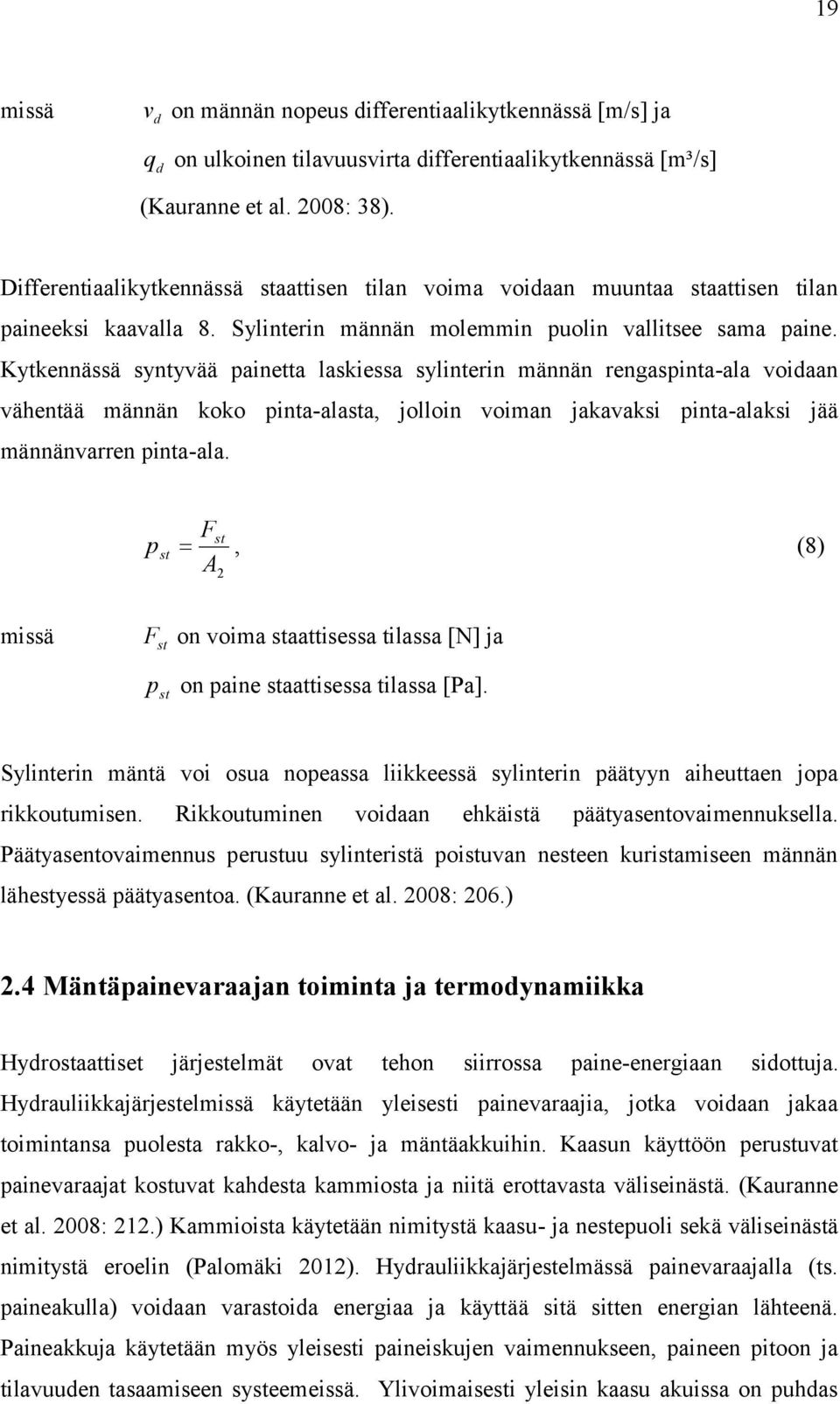 19

missä $v_d$ on männän nopeus differentiaalikytkennässä [m/s] ja

$q_d$ on ulkoinen tilavuusvirta differentiaalikytkennässä [m³/s]

(Kauranne et al. 2008: 38).

Differentiaalikytkennässä staattisen tilan voima voidaan muuntaa staattisen tilan paineeksi kaavalla 8. Sylinterin männän molemmin puolin vallitsee sama paine. Kytkennässä syntyvää painetta laskiessa sylinterin männän rengaspinta-ala voidaan vähentää männän koko pinta-alasta, jolloin voiman jakavaksi pinta-alaksi jää männänvarren pinta-ala.

$p_{st} = \frac{F_{st}}{A_2}$, (8)

missä $F_{st}$ on voima staattisessa tilassa [N] ja

$p_{st}$ on paine staattisessa tilassa [Pa].

Sylinterin mäntä voi osua nopeassa liikkeessä sylinterin päätyyn aiheuttaen jopa rikkoutumisen. Rikkoutuminen voidaan ehkäistä päätyasentovaimennuksella. Päätyasentovaimennus perustuu sylinteristä poistuvan nesteen kuristamiseen männän lähestyessä päätyasentoa. (Kauranne et al. 2008: 206.)

2.4 Mäntäpainevaraajan toiminta ja termodynamiikka

Hydrostaattiset järjestelmät ovat tehon siirrossa paine-energiaan sidottuja. Hydrauliikkajärjestelmissä käytetään yleisesti painevaraajia, jotka voidaan jakaa toimintansa puolesta rakko-, kalvo- ja mäntäakkuihin. Kaasun käyttöön perustuvat painevaraajat kostuvat kahdesta kammiosta ja niitä erottavasta väliseinästä. (Kauranne et al. 2008: 212.) Kammioista käytetään nimitystä kaasu- ja nestepuoli sekä väliseinästä nimitystä eroelin (Palomäki 2012). Hydrauliikkajärjestelmässä painevaraajalla (ts. paineakulla) voidaan varastoida energiaa ja käyttää sitä sitten energian lähteenä. Paineakkuja käytetään myös yleisesti paineiskujen vaimennukseen, paineen pitoon ja tilavuuden tasaamiseen systeemeissä. Ylivoimaisesti yleisin kaasu akuissa on puhdas